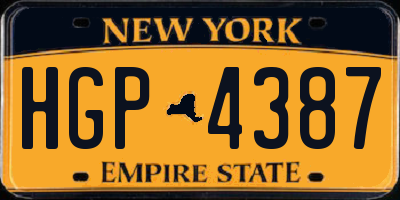 NEW YORK

HGP 4387

EMPIRE STATE